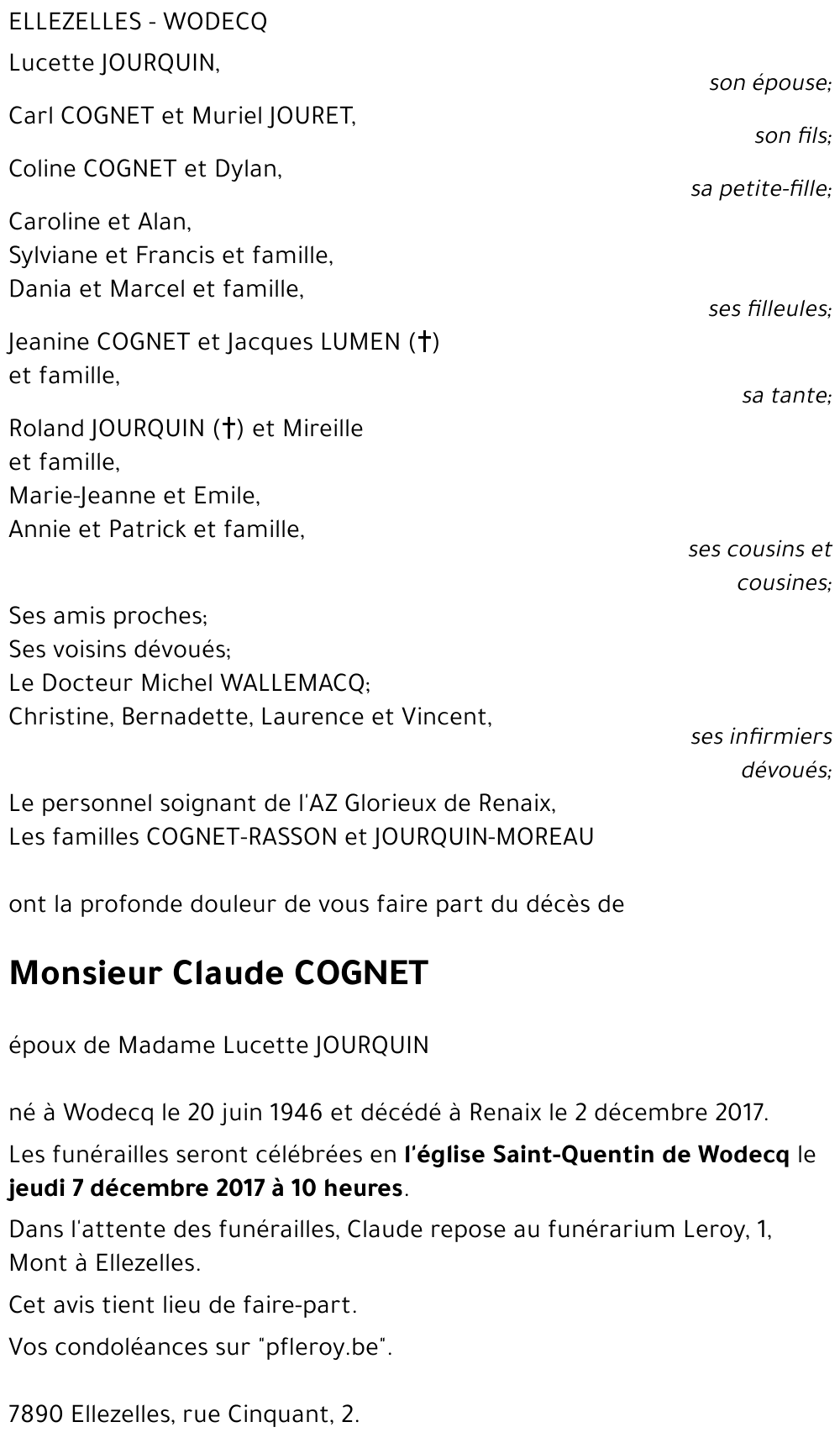 ELLEZELLES - WODECQ

Lucette JOURQUIN,
son épouse;

Carl COGNET et Muriel JOURET,
son fils;

Coline COGNET et Dylan,
sa petite-fille;

Caroline et Alan,
Sylviane et Francis et famille,
Dania et Marcel et famille,
ses filleules;

Jeanine COGNET et Jacques LUMEN (†) et famille,
sa tante;

Roland JOURQUIN (†) et Mireille et famille,
Marie-Jeanne et Emile,
Annie et Patrick et famille,
ses cousins et cousines;

Ses amis proches;
Ses voisins dévoués;
Le Docteur Michel WALLEMACQ;
Christine, Bernadette, Laurence et Vincent,
ses infirmiers dévoués;

Le personnel soignant de l'AZ Glorieux de Renaix,
Les familles COGNET-RASSON et JOURQUIN-MOREAU

ont la profonde douleur de vous faire part du décès de

Monsieur Claude COGNET

époux de Madame Lucette JOURQUIN

né à Wodecq le 20 juin 1946 et décédé à Renaix le 2 décembre 2017.

Les funérailles seront célébrées en l'église Saint-Quentin de Wodecq le jeudi 7 décembre 2017 à 10 heures.

Dans l'attente des funérailles, Claude repose au funérarium Leroy, 1, Mont à Ellezelles.

Cet avis tient lieu de faire-part.

Vos condoléances sur "pfleroy.be".

7890 Ellezelles, rue Cinquant, 2.